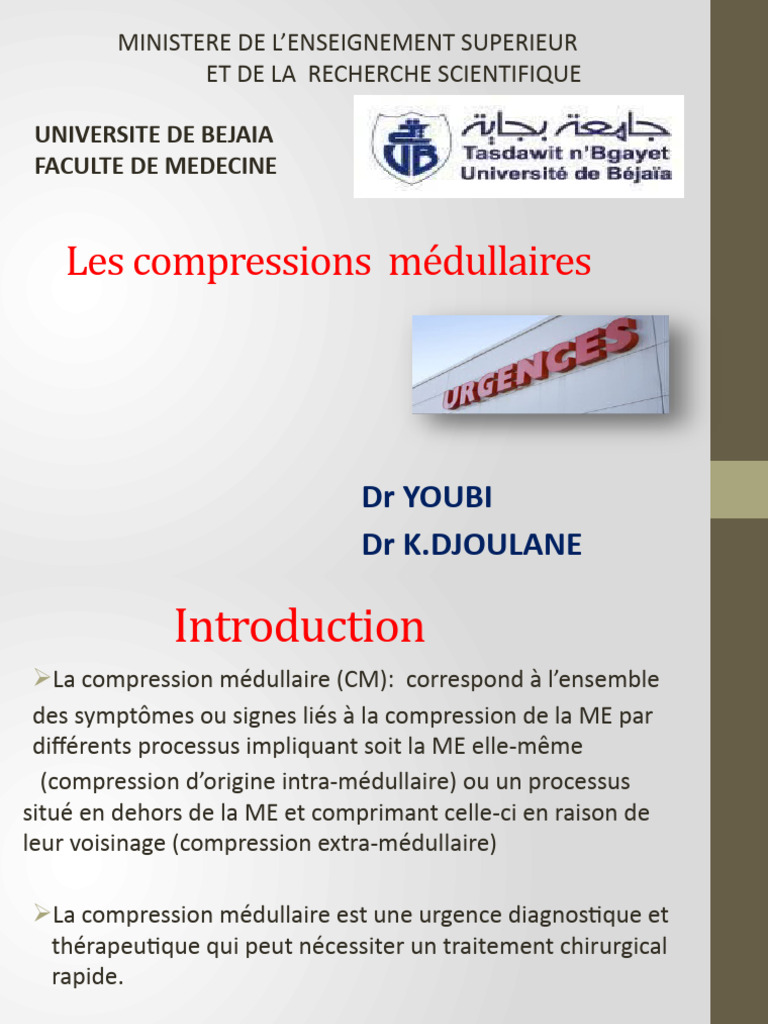 MINISTERE DE L'ENSEIGNEMENT SUPERIEUR
ET DE LA RECHERCHE SCIENTIFIQUE

UNIVERSITE DE BEJAIA
FACULTE DE MEDECINE

UB

جامعة بجاية
Tasdawit n'Bgayet
Université de Béjaïa

Les compressions médullaires

URGENCES

Dr YOUBI
Dr K.DJOULANE

Introduction

➢La compression médullaire (CM): correspond à l'ensemble des symptômes ou signes liés à la compression de la ME par différents processus impliquant soit la ME elle-même (compression d'origine intra-médullaire) ou un processus situé en dehors de la ME et comprimant celle-ci en raison de leur voisinage (compression extra-médullaire)

➢La compression médullaire est une urgence diagnostique et thérapeutique qui peut nécessiter un traitement chirurgical rapide.